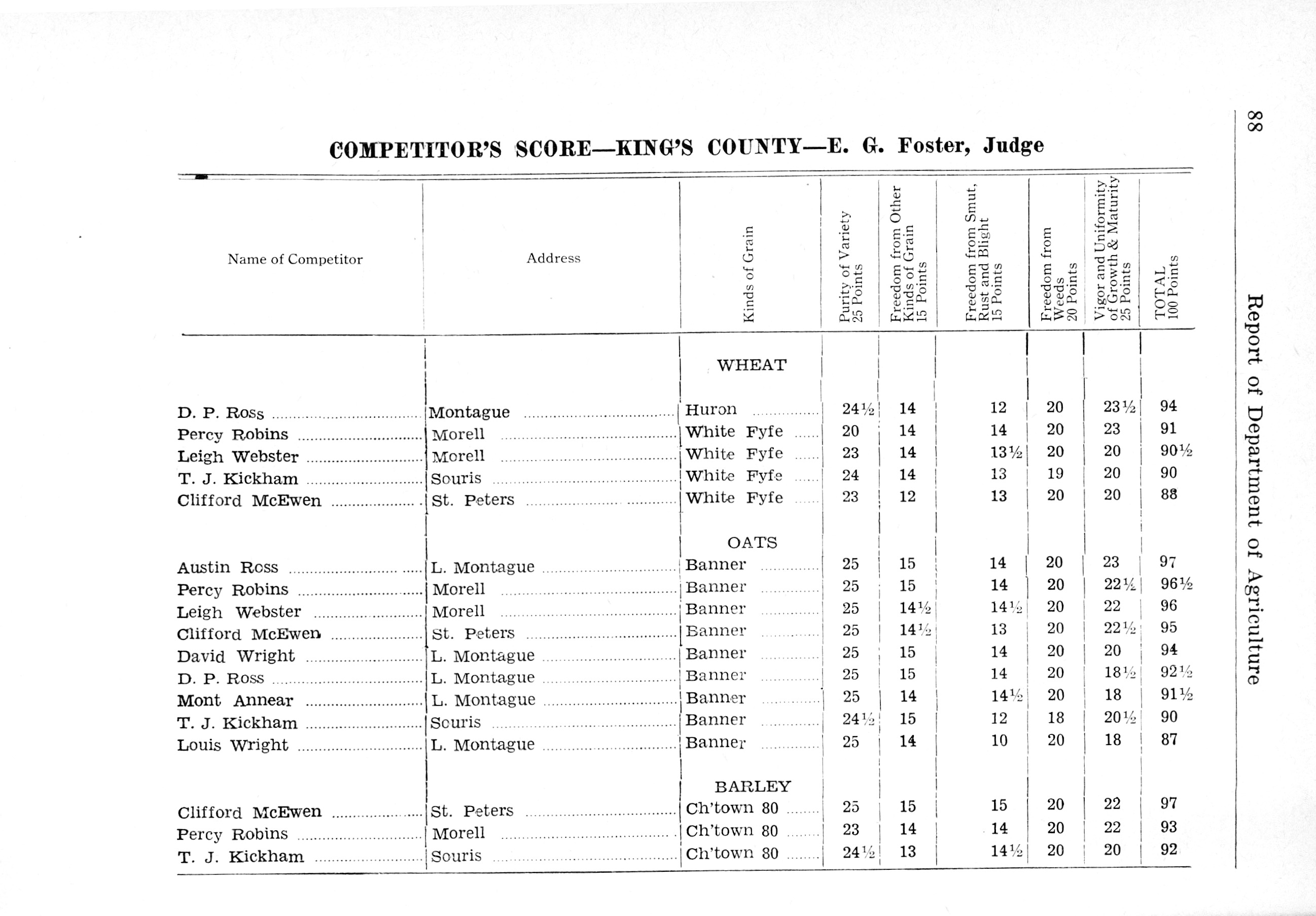 88

Report of Department of Agriculture

COMPETITOR'S SCORE—KING'S COUNTY—E. G. Foster, Judge

| Name of Competitor | Address | Kinds of Grain | Purity of Variety 25 Points | Freedom from Other Kinds of Grain 15 Points | Freedom from Smut, Rust and Blight 15 Points | Freedom from Weeds 20 Points | Vigor and Uniformity of Growth & Maturity 25 Points | TOTAL 100 Points |
|---|---|---|---|---|---|---|---|---|
| | | WHEAT | | | | | | |
| D. P. Ross | Montague | Huron | 24½ | 14 | 12 | 20 | 23½ | 94 |
| Percy Robins | Morell | White Fyfe | 20 | 14 | 14 | 20 | 23 | 91 |
| Leigh Webster | Morell | White Fyfe | 23 | 14 | 13½ | 20 | 20 | 90½ |
| T. J. Kickham | Souris | White Fyfe | 24 | 14 | 13 | 19 | 20 | 90 |
| Clifford McEwen | St. Peters | White Fyfe | 23 | 12 | 13 | 20 | 20 | 88 |
| | | OATS | | | | | | |
| Austin Ross | L. Montague | Banner | 25 | 15 | 14 | 20 | 23 | 97 |
| Percy Robins | Morell | Banner | 25 | 15 | 14 | 20 | 22½ | 96½ |
| Leigh Webster | Morell | Banner | 25 | 14½ | 14½ | 20 | 22 | 96 |
| Clifford McEwen | St. Peters | Banner | 25 | 14½ | 13 | 20 | 22½ | 95 |
| David Wright | L. Montague | Banner | 25 | 15 | 14 | 20 | 20 | 94 |
| D. P. Ross | L. Montague | Banner | 25 | 15 | 14 | 20 | 18½ | 92½ |
| Mont Annear | L. Montague | Banner | 25 | 14 | 14½ | 20 | 18 | 91½ |
| T. J. Kickham | Souris | Banner | 24½ | 15 | 12 | 18 | 20½ | 90 |
| Louis Wright | L. Montague | Banner | 25 | 14 | 10 | 20 | 18 | 87 |
| | | BARLEY | | | | | | |
| Clifford McEwen | St. Peters | Ch'town 80 | 25 | 15 | 15 | 20 | 22 | 97 |
| Percy Robins | Morell | Ch'town 80 | 23 | 14 | 14 | 20 | 22 | 93 |
| T. J. Kickham | Souris | Ch'town 80 | 24½ | 13 | 14½ | 20 | 20 | 92 |